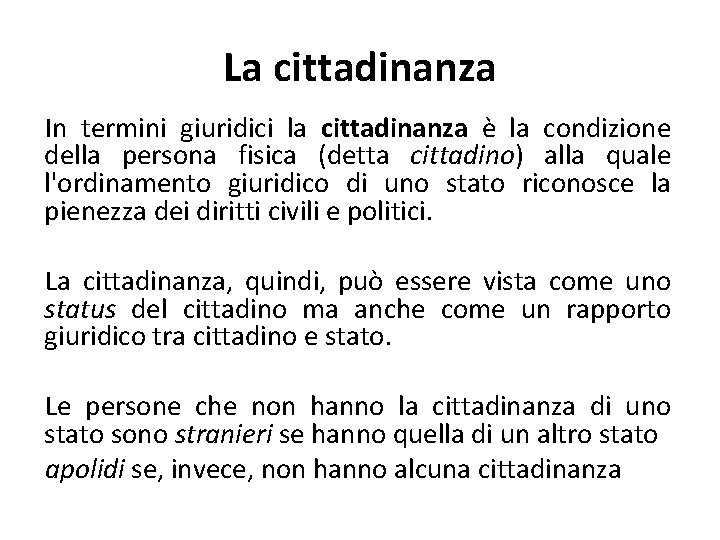 La cittadinanza

In termini giuridici la cittadinanza è la condizione della persona fisica (detta cittadino) alla quale l'ordinamento giuridico di uno stato riconosce la pienezza dei diritti civili e politici.

La cittadinanza, quindi, può essere vista come uno status del cittadino ma anche come un rapporto giuridico tra cittadino e stato.

Le persone che non hanno la cittadinanza di uno stato sono stranieri se hanno quella di un altro stato
apolidi se, invece, non hanno alcuna cittadinanza